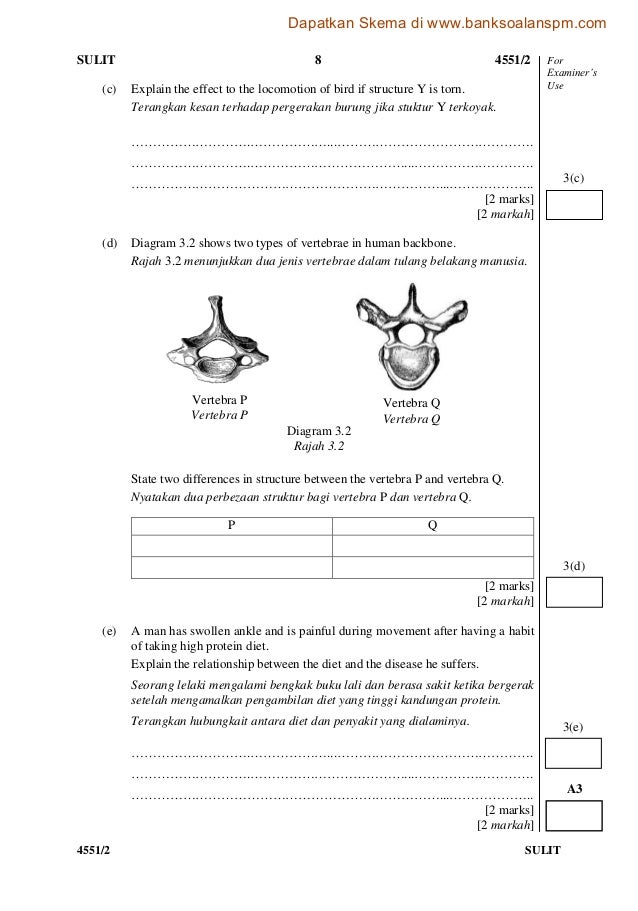 Dapatkan Skema di www.banksoalanspm.com

SULIT 8 4551/2

For Examiner's Use

(c) Explain the effect to the locomotion of bird if structure Y is torn.
Terangkan kesan terhadap pergerakan burung jika stuktur Y terkoyak.

……………………………………………………………………………………
……………………………………………………………………………………
……………………………………………………………………………………
[2 marks]
[2 markah]

3(c)

(d) Diagram 3.2 shows two types of vertebrae in human backbone.
Rajah 3.2 menunjukkan dua jenis vertebrae dalam tulang belakang manusia.

Vertebra P
Vertebra P

Vertebra Q
Vertebra Q

Diagram 3.2
Rajah 3.2

State two differences in structure between the vertebra P and vertebra Q.
Nyatakan dua perbezaan struktur bagi vertebra P dan vertebra Q.

| P | Q |
|---|---|
| | |
| | |

[2 marks]
[2 markah]

3(d)

(e) A man has swollen ankle and is painful during movement after having a habit of taking high protein diet.
Explain the relationship between the diet and the disease he suffers.

Seorang lelaki mengalami bengkak buku lali dan berasa sakit ketika bergerak setelah mengamalkan pengambilan diet yang tinggi kandungan protein.

Terangkan hubungkait antara diet dan penyakit yang dialaminya.

……………………………………………………………………………………
……………………………………………………………………………………
……………………………………………………………………………………
[2 marks]
[2 markah]

3(e)

A3

4551/2 SULIT